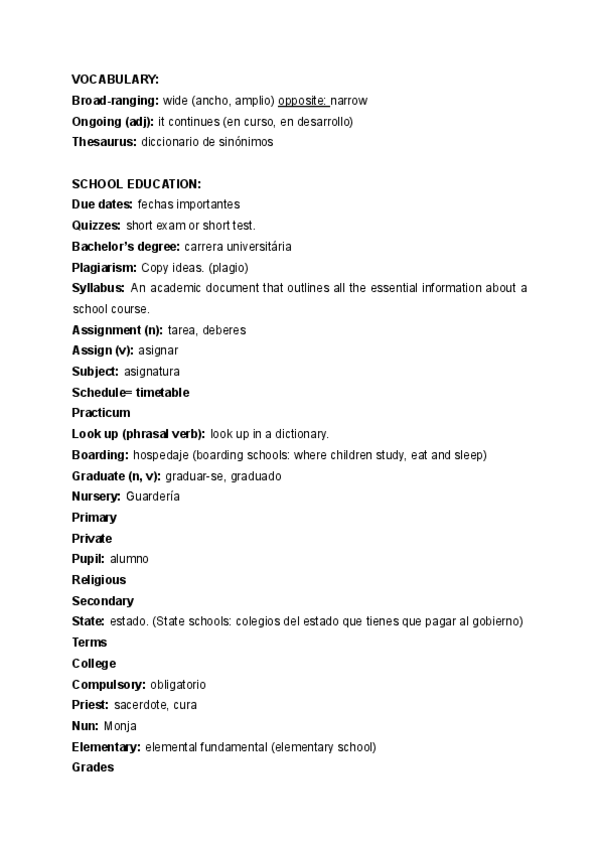 VOCABULARY:
Broad-ranging: wide (ancho, amplio) opposite: narrow
Ongoing (adj): it continues (en curso, en desarrollo)
Thesaurus: diccionario de sinónimos

SCHOOL EDUCATION:
Due dates: fechas importantes
Quizzes: short exam or short test.
Bachelor's degree: carrera universitária
Plagiarism: Copy ideas. (plagio)
Syllabus: An academic document that outlines all the essential information about a school course.
Assignment (n): tarea, deberes
Assign (v): asignar
Subject: asignatura
Schedule= timetable
Practicum
Look up (phrasal verb): look up in a dictionary.
Boarding: hospedaje (boarding schools: where children study, eat and sleep)
Graduate (n, v): graduar-se, graduado
Nursery: Guardería
Primary
Private
Pupil: alumno
Religious
Secondary
State: estado. (State schools: colegios del estado que tienes que pagar al gobierno)
Terms
College
Compulsory: obligatorio
Priest: sacerdote, cura
Nun: Monja
Elementary: elemental fundamental (elementary school)
Grades